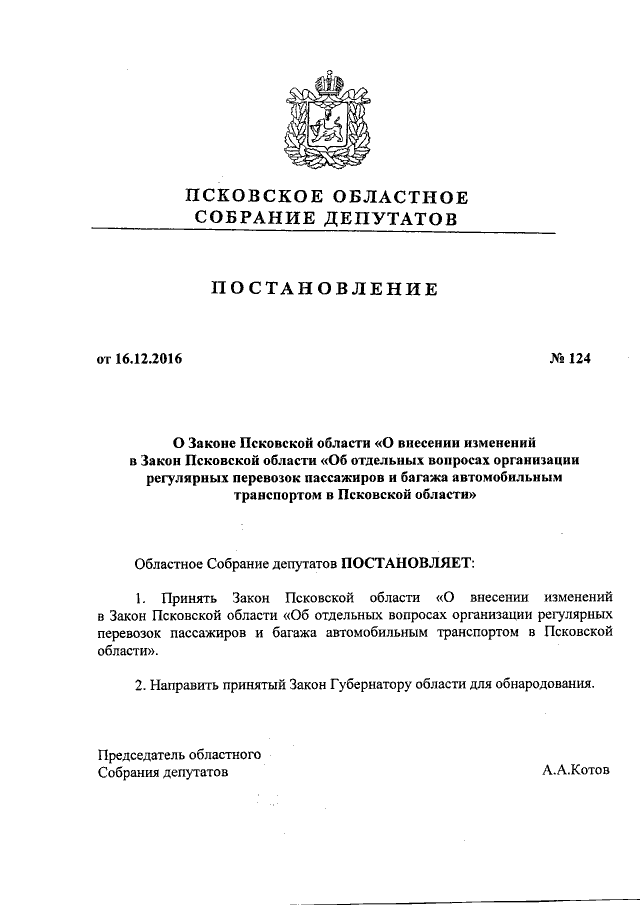 ПСКОВСКОЕ ОБЛАСТНОЕ
СОБРАНИЕ ДЕПУТАТОВ

ПОСТАНОВЛЕНИЕ

от 16.12.2016

№ 124

О Законе Псковской области «О внесении изменений в Закон Псковской области «Об отдельных вопросах организации регулярных перевозок пассажиров и багажа автомобильным транспортом в Псковской области»

Областное Собрание депутатов ПОСТАНОВЛЯЕТ:

1. Принять Закон Псковской области «О внесении изменений в Закон Псковской области «Об отдельных вопросах организации регулярных перевозок пассажиров и багажа автомобильным транспортом в Псковской области».

2. Направить принятый Закон Губернатору области для обнародования.

Председатель областного
Собрания депутатов

А.А.Котов